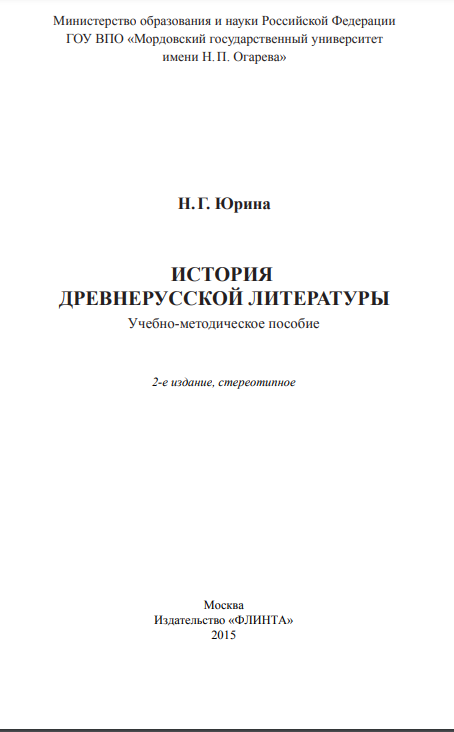 Министерство образования и науки Российской Федерации
ГОУ ВПО «Мордовский государственный университет
имени Н. П. Огарева»

Н. Г. Юрина

ИСТОРИЯ
ДРЕВНЕРУССКОЙ ЛИТЕРАТУРЫ

Учебно-методическое пособие

2-е издание, стереотипное

Москва
Издательство «ФЛИНТА»
2015